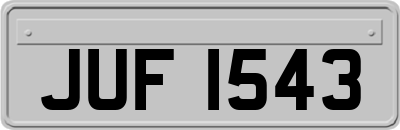 JUF 1543